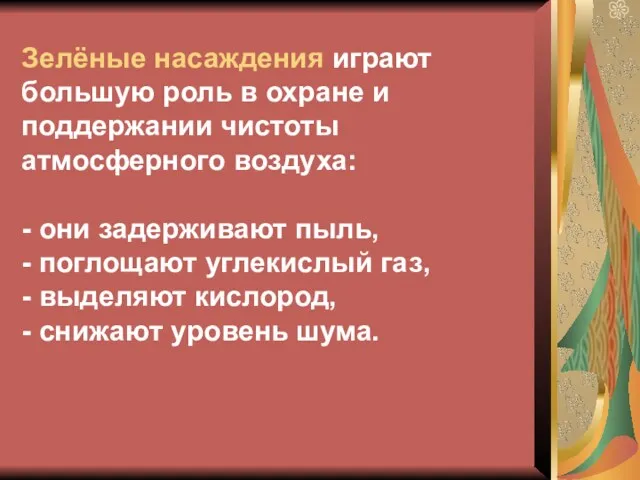 Зелёные насаждения играют большую роль в охране и поддержании чистоты атмосферного воздуха:

- они задерживают пыль,
- поглощают углекислый газ,
- выделяют кислород,
- снижают уровень шума.